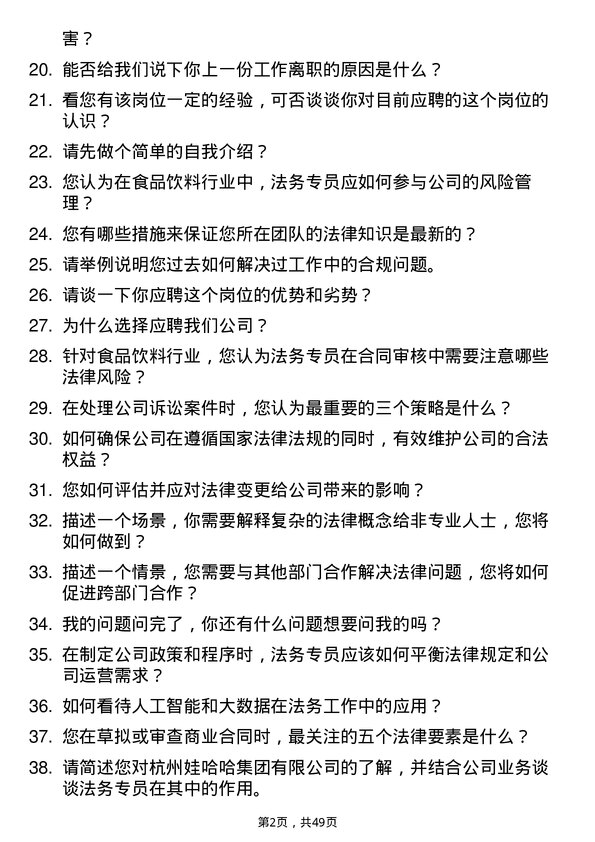 害？

20. 能否给我们说下你上一份工作离职的原因是什么？

21. 看您有该岗位一定的经验，可否谈谈你对目前应聘的这个岗位的认识？

22. 请先做个简单的自我介绍？

23. 您认为在食品饮料行业中，法务专员应如何参与公司的风险管理？

24. 您有哪些措施来保证您所在团队的法律知识是最新的？

25. 请举例说明您过去如何解决过工作中的合规问题。

26. 请谈一下你应聘这个岗位的优势和劣势？

27. 为什么选择应聘我们公司？

28. 针对食品饮料行业，您认为法务专员在合同审核中需要注意哪些法律风险？

29. 在处理公司诉讼案件时，您认为最重要的三个策略是什么？

30. 如何确保公司在遵循国家法律法规的同时，有效维护公司的合法权益？

31. 您如何评估并应对法律变更给公司带来的影响？

32. 描述一个场景，你需要解释复杂的法律概念给非专业人士，您将如何做到？

33. 描述一个情景，您需要与其他部门合作解决法律问题，您将如何促进跨部门合作？

34. 我的问题问完了，你还有什么问题想要问我的吗？

35. 在制定公司政策和程序时，法务专员应该如何平衡法律规定和公司运营需求？

36. 如何看待人工智能和大数据在法务工作中的应用？

37. 您在草拟或审查商业合同时，最关注的五个法律要素是什么？

38. 请简述您对杭州娃哈哈集团有限公司的了解，并结合公司业务谈谈法务专员在其中的作用。

第2页，共49页